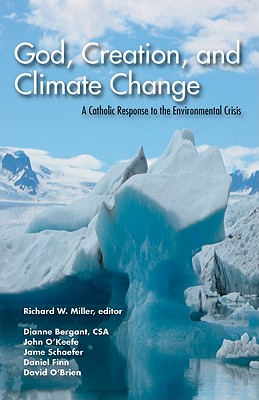 God, Creation, and Climate Change

A Catholic Response to the Environmental Crisis

Richard W. Miller, editor

Dianne Bergant, CSA
John O'Keefe
Jame Schaefer
Daniel Finn
David O'Brien